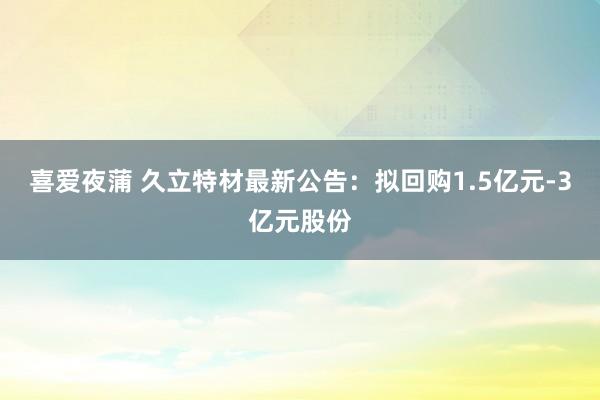 喜爱夜蒲 久立特材最新公告：拟回购1.5亿元-3亿元股份